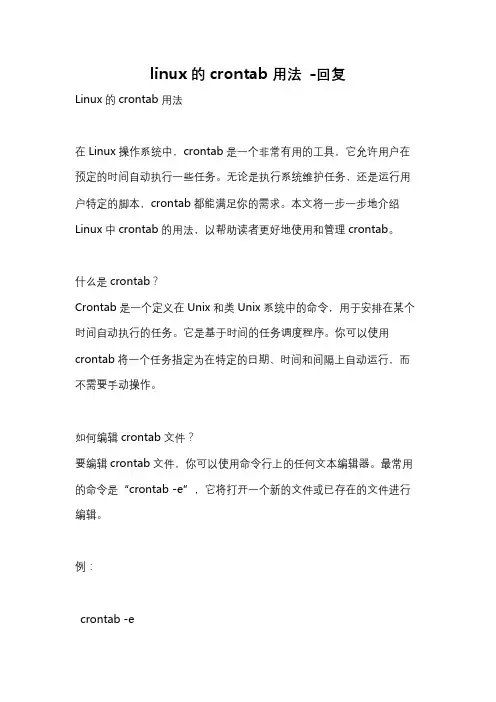 linux 的 crontab 用法 -回复

Linux 的 crontab 用法

在 Linux 操作系统中，crontab 是一个非常有用的工具，它允许用户在预定的时间自动执行一些任务。无论是执行系统维护任务，还是运行用户特定的脚本，crontab 都能满足你的需求。本文将一步一步地介绍 Linux 中 crontab 的用法，以帮助读者更好地使用和管理 crontab。

什么是 crontab？

Crontab 是一个定义在 Unix 和类 Unix 系统中的命令，用于安排在某个时间自动执行的任务。它是基于时间的任务调度程序。你可以使用 crontab 将一个任务指定为在特定的日期、时间和间隔上自动运行，而不需要手动操作。

如何编辑 crontab 文件？

要编辑 crontab 文件，你可以使用命令行上的任何文本编辑器。最常用的命令是“crontab -e”，它将打开一个新的文件或已存在的文件进行编辑。

例：

crontab -e